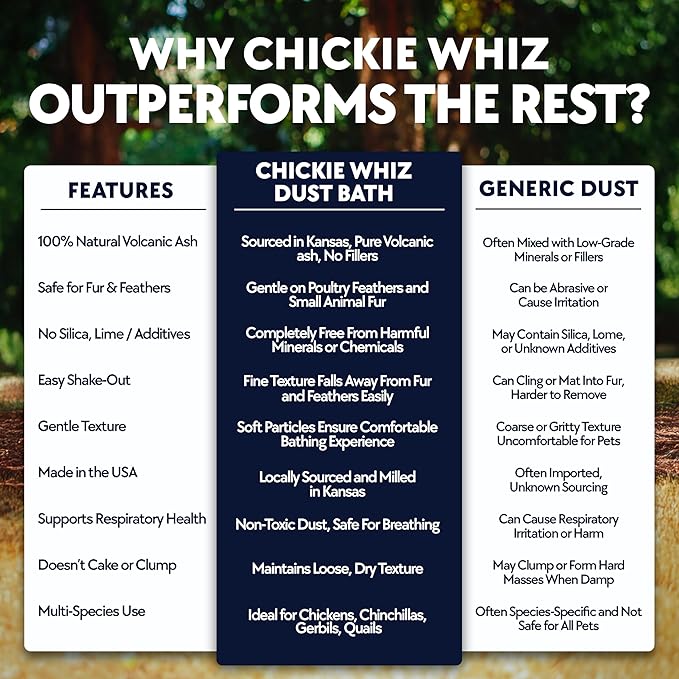 WHY CHICKIE WHIZ OUTPERFORMS THE REST?

| FEATURES | CHICKIE WHIZ DUST BATH | GENERIC DUST |
|---|---|---|
| 100% Natural Volcanic Ash | Sourced in Kansas, Pure Volcanic ash, No Fillers | Often Mixed with Low-Grade Minerals or Fillers |
| Safe for Fur & Feathers | Gentle on Poultry Feathers and Small Animal Fur | Can be Abrasive or Cause Irritation |
| No Silica, Lime / Additives | Completely Free From Harmful Minerals or Chemicals | May Contain Silica, Lome, or Unknown Additives |
| Easy Shake-Out | Fine Texture Falls Away From Fur and Feathers Easily | Can Cling or Mat Into Fur, Harder to Remove |
| Gentle Texture | Soft Particles Ensure Comfortable Bathing Experience | Coarse or Gritty Texture Uncomfortable for Pets |
| Made in the USA | Locally Sourced and Milled in Kansas | Often Imported, Unknown Sourcing |
| Supports Respiratory Health | Non-Toxic Dust, Safe For Breathing | Can Cause Respiratory Irritation or Harm |
| Doesn't Cake or Clump | Maintains Loose, Dry Texture | May Clump or Form Hard Masses When Damp |
| Multi-Species Use | Ideal for Chickens, Chinchillas, Gerbils, Quails | Often Species-Specific and Not Safe for All Pets |